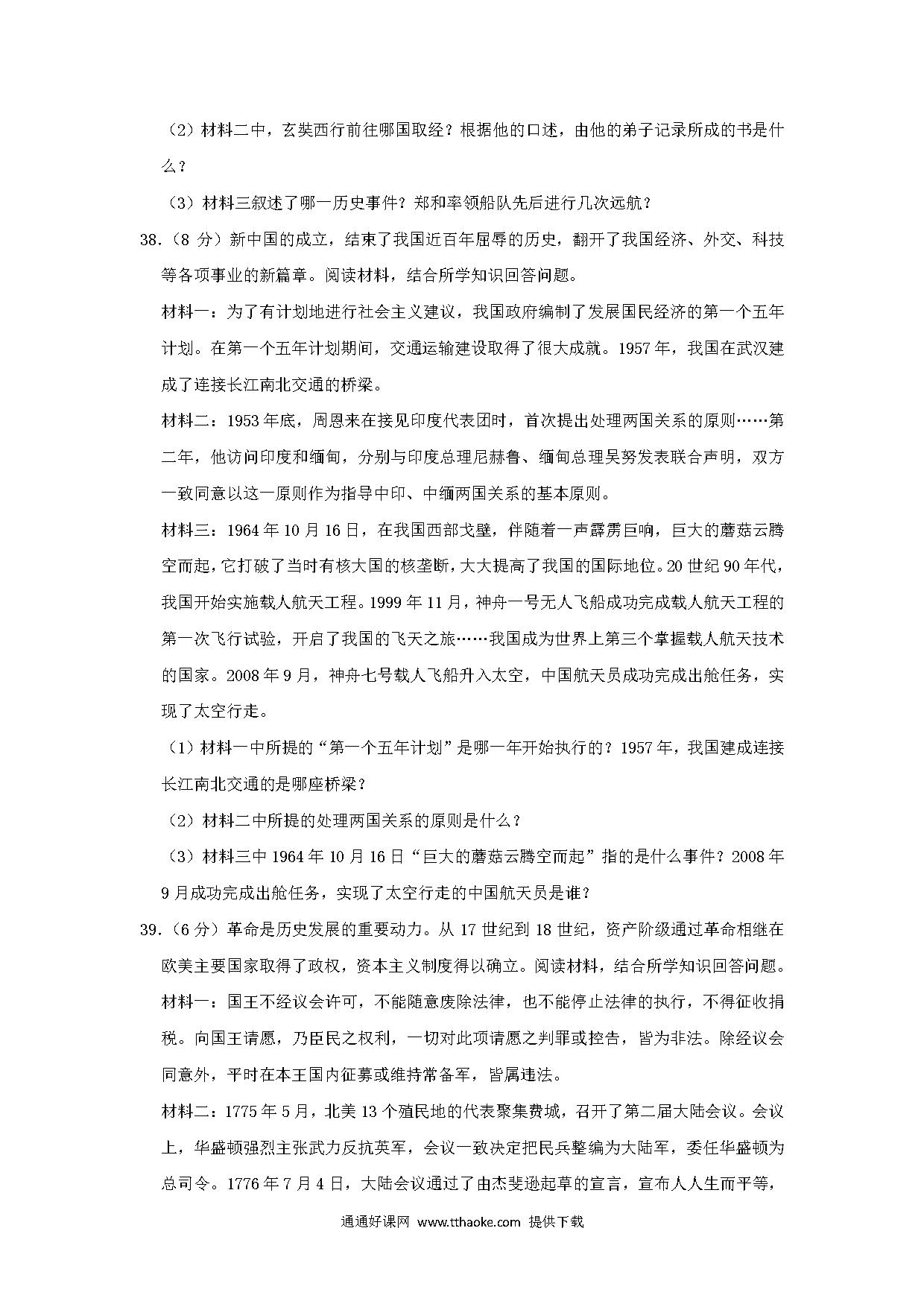 （2）材料二中，玄奘西行前往哪国取经？根据他的口述，由他的弟子记录所成的书是什么？

（3）材料三叙述了哪一历史事件？郑和率领船队先后进行几次远航？

38.（8 分）新中国的成立，结束了我国近百年屈辱的历史，翻开了我国经济、外交、科技等各项事业的新篇章。阅读材料，结合所学知识回答问题。

材料一：为了有计划地进行社会主义建议，我国政府编制了发展国民经济的第一个五年计划。在第一个五年计划期间，交通运输建设取得了很大成就。1957 年，我国在武汉建成了连接长江南北交通的桥梁。

材料二：1953 年底，周恩来在接见印度代表团时，首次提出处理两国关系的原则……第二年，他访问印度和缅甸，分别与印度总理尼赫鲁、缅甸总理吴努发表联合声明，双方一致同意以这一原则作为指导中印、中缅两国关系的基本原则。

材料三：1964 年 10 月 16 日，在我国西部戈壁，伴随着一声霹雳巨响，巨大的蘑菇云腾空而起，它打破了当时有核大国的核垄断，大大提高了我国的国际地位。20 世纪 90 年代，我国开始实施载人航天工程。1999 年 11 月，神舟一号无人飞船成功完成载人航天工程的第一次飞行试验，开启了我国的飞天之旅……我国成为世界上第三个掌握载人航天技术的国家。2008 年 9 月，神舟七号载人飞船升入太空，中国航天员成功完成出舱任务，实现了太空行走。

（1）材料一中所提的“第一个五年计划”是哪一年开始执行的？1957 年，我国建成连接长江南北交通的是哪座桥梁？

（2）材料二中所提的处理两国关系的原则是什么？

（3）材料三中 1964 年 10 月 16 日“巨大的蘑菇云腾空而起”指的是什么事件？2008 年 9 月成功完成出舱任务，实现了太空行走的中国航天员是谁？

39.（6 分）革命是历史发展的重要动力。从 17 世纪到 18 世纪，资产阶级通过革命相继在欧美主要国家取得了政权，资本主义制度得以确立。阅读材料，结合所学知识回答问题。

材料一：国王不经议会许可，不能随意废除法律，也不能停止法律的执行，不得征收捐税。向国王请愿，乃臣民之权利，一切对此项请愿之判罪或控告，皆为非法。除经议会同意外，平时在本王国内征募或维持常备军，皆属违法。

材料二：1775 年 5 月，北美 13 个殖民地的代表聚集费城，召开了第二届大陆会议。会议上，华盛顿强烈主张武力反抗英军，会议一致决定把民兵整编为大陆军，委任华盛顿为总司令。1776 年 7 月 4 日，大陆会议通过了由杰斐逊起草的宣言，宣布人人生而平等，

通通好课网 www.tthaoke.com 提供下载